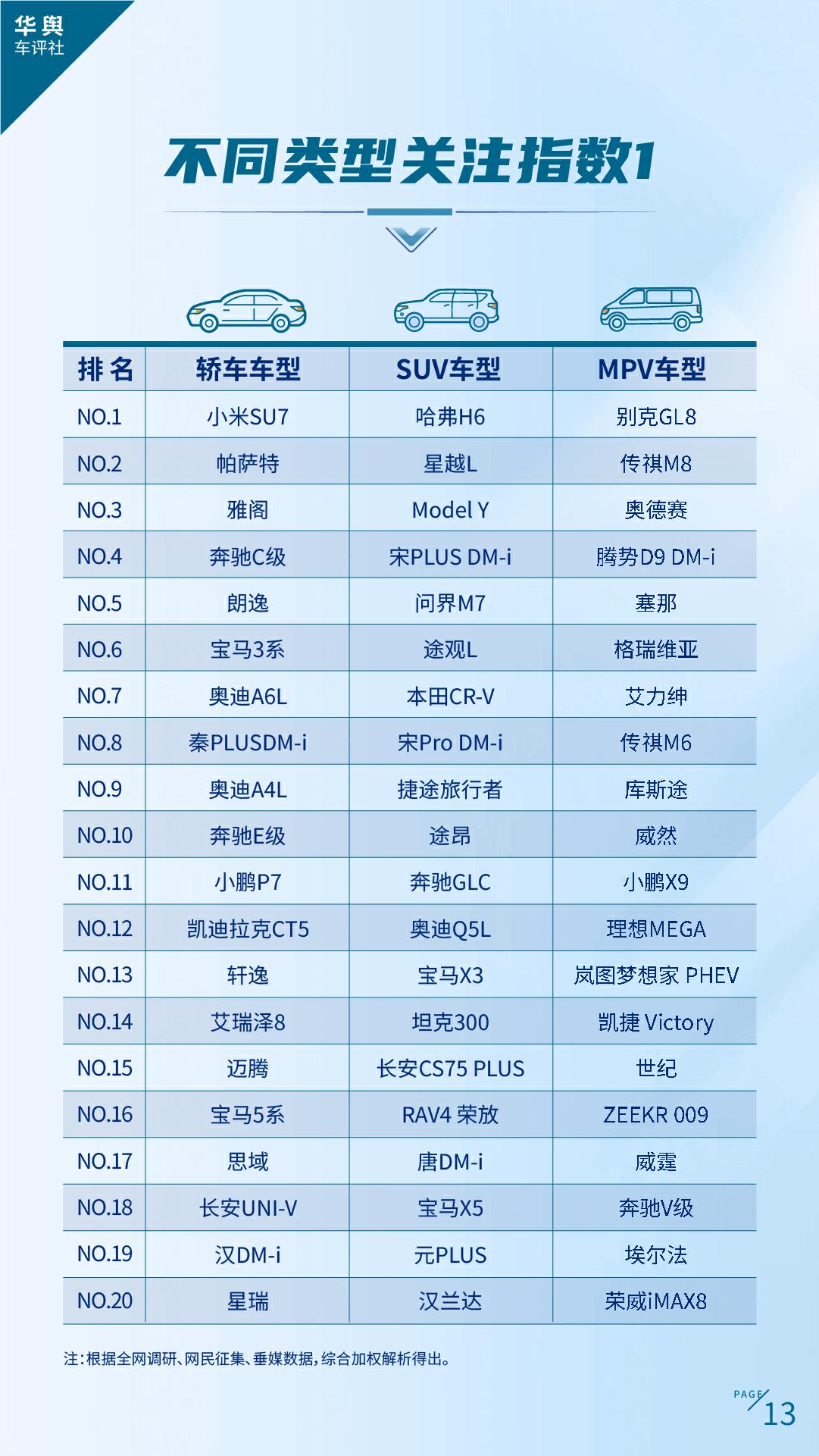 华舆
车评社

不同类型关注指数1

| 排名 | 轿车车型 | SUV车型 | MPV车型 |
|---|---|---|---|
| NO.1 | 小米SU7 | 哈弗H6 | 别克GL8 |
| NO.2 | 帕萨特 | 星越L | 传祺M8 |
| NO.3 | 雅阁 | Model Y | 奥德赛 |
| NO.4 | 奔驰C级 | 宋PLUS DM-i | 腾势D9 DM-i |
| NO.5 | 朗逸 | 问界M7 | 塞那 |
| NO.6 | 宝马3系 | 途观L | 格瑞维亚 |
| NO.7 | 奥迪A6L | 本田CR-V | 艾力绅 |
| NO.8 | 秦PLUSDM-i | 宋Pro DM-i | 传祺M6 |
| NO.9 | 奥迪A4L | 捷途旅行者 | 库斯途 |
| NO.10 | 奔驰E级 | 途昂 | 威然 |
| NO.11 | 小鹏P7 | 奔驰GLC | 小鹏X9 |
| NO.12 | 凯迪拉克CT5 | 奥迪Q5L | 理想MEGA |
| NO.13 | 轩逸 | 宝马X3 | 岚图梦想家 PHEV |
| NO.14 | 艾瑞泽8 | 坦克300 | 凯捷 Victory |
| NO.15 | 迈腾 | 长安CS75 PLUS | 世纪 |
| NO.16 | 宝马5系 | RAV4 荣放 | ZEEKR 009 |
| NO.17 | 思域 | 唐DM-i | 威霆 |
| NO.18 | 长安UNI-V | 宝马X5 | 奔驰V级 |
| NO.19 | 汉DM-i | 元PLUS | 埃尔法 |
| NO.20 | 星瑞 | 汉兰达 | 荣威iMAX8 |

注：根据全网调研、网民征集、垂媒数据，综合加权解析得出。

PAGE 13